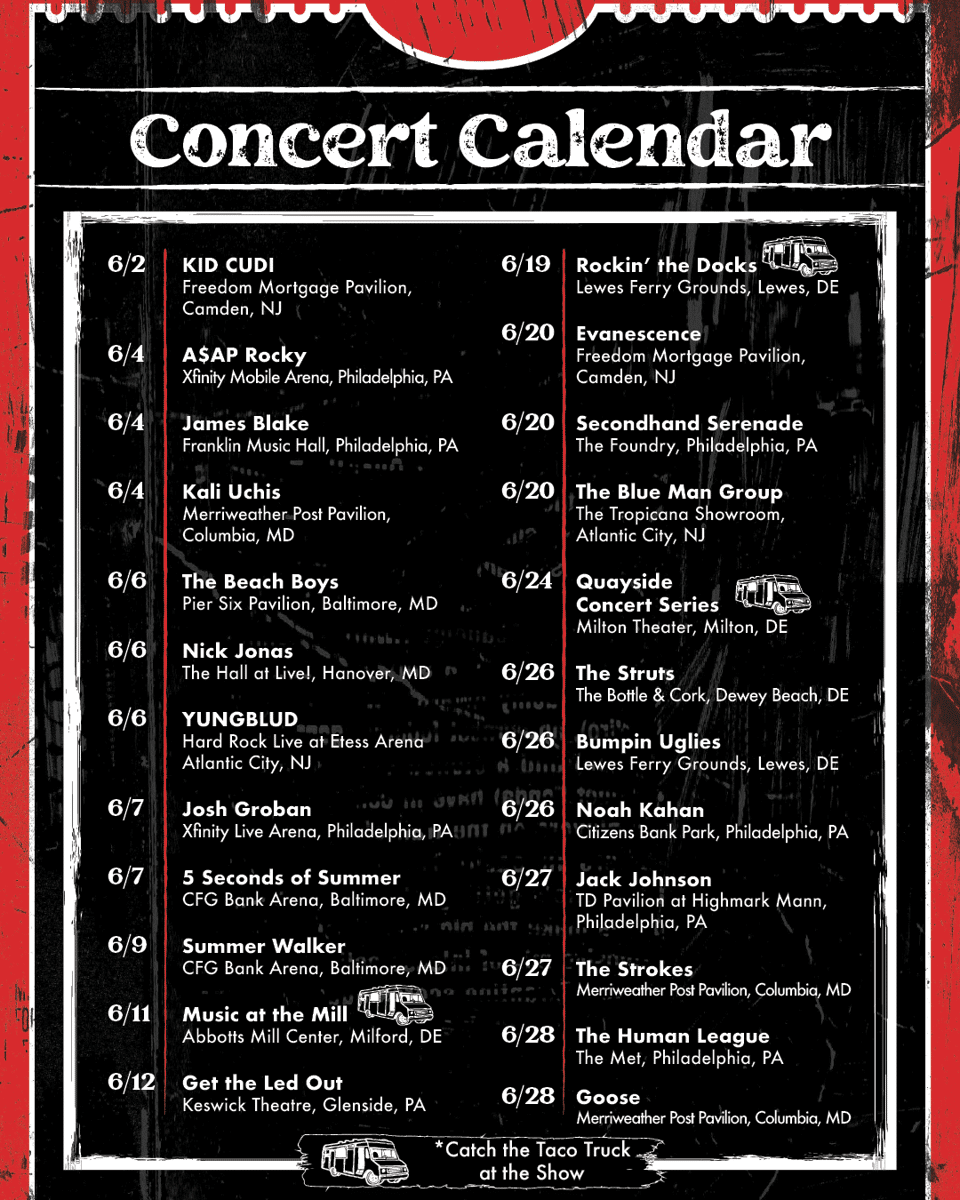 Concert Calendar

6/2 KID CUDI
Freedom Mortgage Pavilion, Camden, NJ

6/4 A$AP Rocky
Xfinity Mobile Arena, Philadelphia, PA

6/4 James Blake
Franklin Music Hall, Philadelphia, PA

6/4 Kali Uchis
Merriweather Post Pavilion, Columbia, MD

6/6 The Beach Boys
Pier Six Pavilion, Baltimore, MD

6/6 Nick Jonas
The Hall at Live!, Hanover, MD

6/6 YUNGBLUD
Hard Rock Live at Etess Arena Atlantic City, NJ

6/7 Josh Groban
Xfinity Live Arena, Philadelphia, PA

6/7 5 Seconds of Summer
CFG Bank Arena, Baltimore, MD

6/9 Summer Walker
CFG Bank Arena, Baltimore, MD

6/11 Music at the Mill
Abbotts Mill Center, Milford, DE

6/12 Get the Led Out
Keswick Theatre, Glenside, PA

6/19 Rockin' the Docks
Lewes Ferry Grounds, Lewes, DE

6/20 Evanescence
Freedom Mortgage Pavilion, Camden, NJ

6/20 Secondhand Serenade
The Foundry, Philadelphia, PA

6/20 The Blue Man Group
The Tropicana Showroom, Atlantic City, NJ

6/24 Quayside Concert Series
Milton Theater, Milton, DE

6/26 The Struts
The Bottle & Cork, Dewey Beach, DE

6/26 Bumpin Uglies
Lewes Ferry Grounds, Lewes, DE

6/26 Noah Kahan
Citizens Bank Park, Philadelphia, PA

6/27 Jack Johnson
TD Pavilion at Highmark Mann, Philadelphia, PA

6/27 The Strokes
Merriweather Post Pavilion, Columbia, MD

6/28 The Human League
The Met, Philadelphia, PA

6/28 Goose
Merriweather Post Pavilion, Columbia, MD

*Catch the Taco Truck at the Show